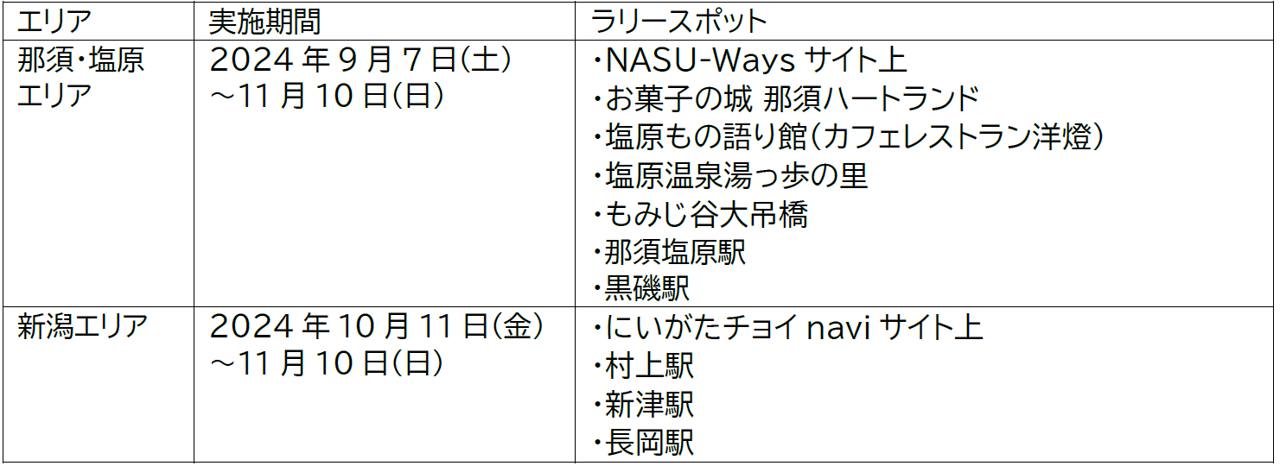 | エリア | 実施期間 | ラリースポット |
|---|---|---|
| 那須・塩原エリア | 2024年9月7日(土)～11月10日(日) | ・NASU-Waysサイト上 ・お菓子の城 那須ハートランド ・塩原もの語り館(カフェレストラン洋燈) ・塩原温泉湯っ歩の里 ・もみじ谷大吊橋 ・那須塩原駅 ・黒磯駅 |
| 新潟エリア | 2024年10月11日(金)～11月10日(日) | ・にいがたチョイnaviサイト上 ・村上駅 ・新津駅 ・長岡駅 |